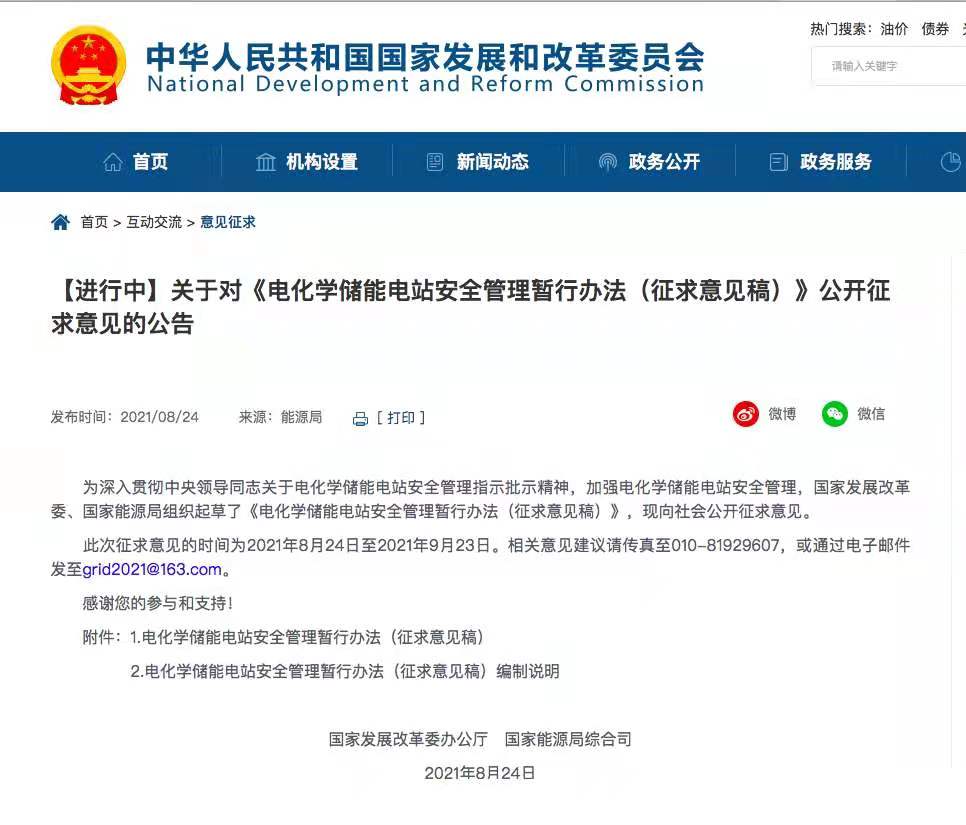 中华人民共和国国家发展和改革委员会
National Development and Reform Commission

热门搜索：油价 债券

请输入关键字

首页 机构设置 新闻动态 政务公开 政务服务

首页 > 互动交流 > 意见征求

【进行中】关于对《电化学储能电站安全管理暂行办法（征求意见稿）》公开征求意见的公告

发布时间：2021/08/24 来源：能源局 [ 打印 ]

微博 微信

为深入贯彻中央领导同志关于电化学储能电站安全管理指示批示精神，加强电化学储能电站安全管理，国家发展改革委、国家能源局组织起草了《电化学储能电站安全管理暂行办法（征求意见稿）》，现向社会公开征求意见。

此次征求意见的时间为2021年8月24日至2021年9月23日。相关意见建议请传真至010-81929607，或通过电子邮件发至grid2021@163.com。

感谢您的参与和支持！

附件：1.电化学储能电站安全管理暂行办法（征求意见稿）

2.电化学储能电站安全管理暂行办法（征求意见稿）编制说明

国家发展改革委办公厅 国家能源局综合司

2021年8月24日